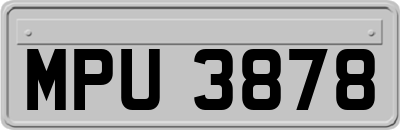 MPU 3878